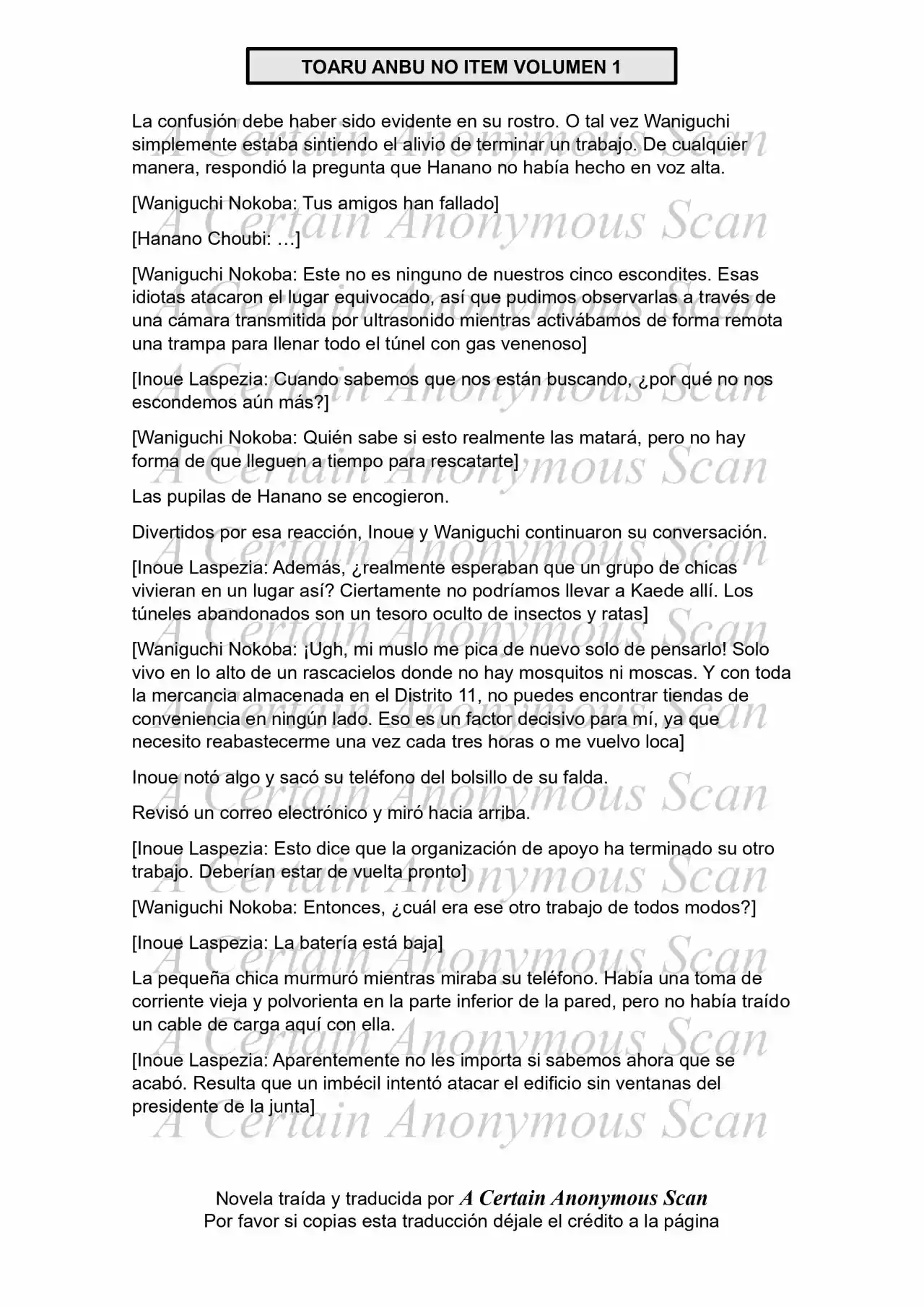 TOARU ANBU NO ITEM VOLUMEN 1

La confusión debe haber sido evidente en su rostro. O tal vez Waniguchi simplemente estaba sintiendo el alivio de terminar un trabajo. De cualquier manera, respondió la pregunta que Hanano no había hecho en voz alta.

[Waniguchi Nokoba: Tus amigos han fallado]

[Hanano Choubi: …]

[Waniguchi Nokoba: Este no es ninguno de nuestros cinco escondites. Esas idiotas atacaron el lugar equivocado, así que pudimos observarlas a través de una cámara transmitida por ultrasonido mientras activábamos de forma remota una trampa para llenar todo el túnel con gas venenoso]

[Inoue Laspezia: Cuando sabemos que nos están buscando, ¿por qué no nos escondemos aún más?]

[Waniguchi Nokoba: Quién sabe si esto realmente las matará, pero no hay forma de que lleguen a tiempo para rescatarte]

Las pupilas de Hanano se encogieron.

Divertidos por esa reacción, Inoue y Waniguchi continuaron su conversación.

[Inoue Laspezia: Además, ¿realmente esperaban que un grupo de chicas vivieran en un lugar así? Ciertamente no podríamos llevar a Kaede allí. Los túneles abandonados son un tesoro oculto de insectos y ratas]

[Waniguchi Nokoba: ¡Ugh, mi muslo me pica de nuevo solo de pensarlo! Solo vivo en lo alto de un rascacielos donde no hay mosquitos ni moscas. Y con toda la mercancia almacenada en el Distrito 11, no puedes encontrar tiendas de conveniencia en ningún lado. Eso es un factor decisivo para mí, ya que necesito reabastecerme una vez cada tres horas o me vuelvo loca]

Inoue notó algo y sacó su teléfono del bolsillo de su falda.

Revisó un correo electrónico y miró hacia arriba.

[Inoue Laspezia: Esto dice que la organización de apoyo ha terminado su otro trabajo. Deberían estar de vuelta pronto]

[Waniguchi Nokoba: Entonces, ¿cuál era ese otro trabajo de todos modos?]

[Inoue Laspezia: La batería está baja]

La pequeña chica murmuró mientras miraba su teléfono. Había una toma de corriente vieja y polvorienta en la parte inferior de la pared, pero no había traído un cable de carga aquí con ella.

[Inoue Laspezia: Aparentemente no les importa si sabemos ahora que se acabó. Resulta que un imbécil intentó atacar el edificio sin ventanas del presidente de la junta]

Novela traída y traducida por A Certain Anonymous Scan
Por favor si copias esta traducción déjale el crédito a la página

A Certain Anonymous Scan